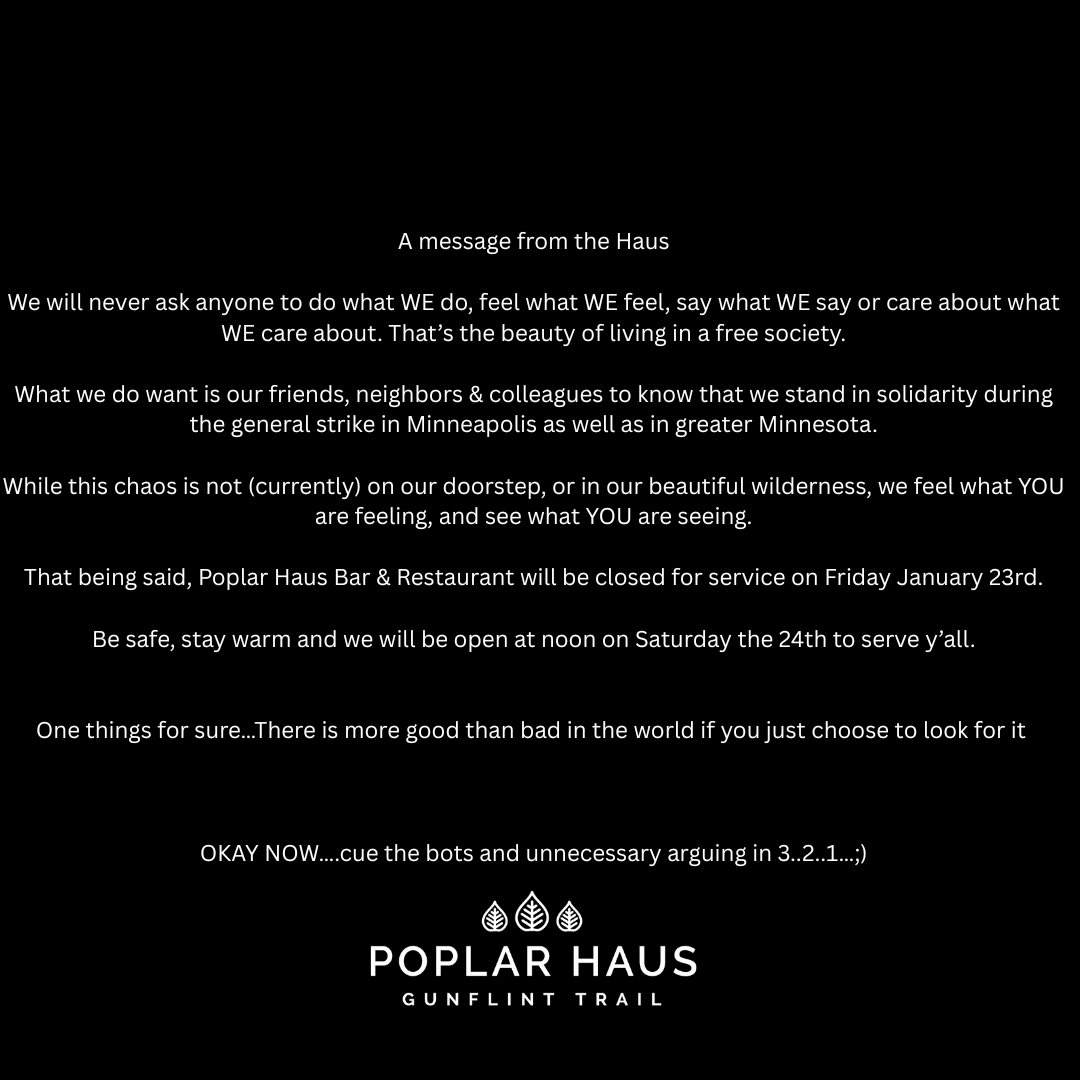 A message from the Haus

We will never ask anyone to do what WE do, feel what WE feel, say what WE say or care about what WE care about. That's the beauty of living in a free society.

What we do want is our friends, neighbors & colleagues to know that we stand in solidarity during the general strike in Minneapolis as well as in greater Minnesota.

While this chaos is not (currently) on our doorstep, or in our beautiful wilderness, we feel what YOU are feeling, and see what YOU are seeing.

That being said, Poplar Haus Bar & Restaurant will be closed for service on Friday January 23rd.

Be safe, stay warm and we will be open at noon on Saturday the 24th to serve y'all.

One things for sure...There is more good than bad in the world if you just choose to look for it

OKAY NOW....cue the bots and unnecessary arguing in 3..2..1...;)

POPLAR HAUS
GUNFLINT TRAIL